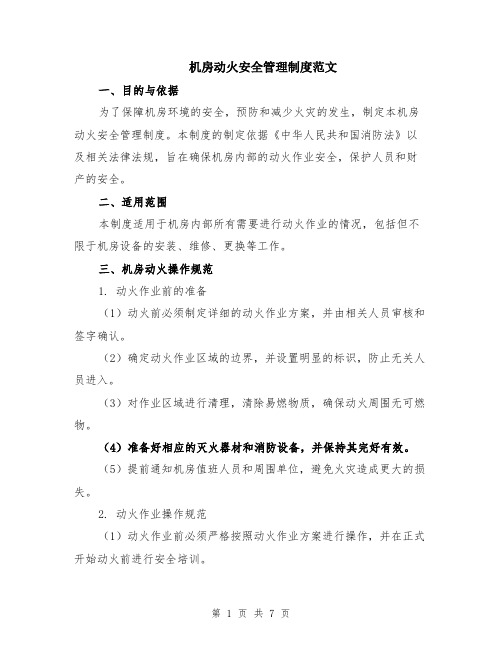 机房动火安全管理制度范文

一、目的与依据

为了保障机房环境的安全，预防和减少火灾的发生，制定本机房动火安全管理制度。本制度的制定依据《中华人民共和国消防法》以及相关法律法规，旨在确保机房内部的动火作业安全，保护人员和财产的安全。

二、适用范围

本制度适用于机房内部所有需要进行动火作业的情况，包括但不限于机房设备的安装、维修、更换等工作。

三、机房动火操作规范

1. 动火作业前的准备

（1）动火前必须制定详细的动火作业方案，并由相关人员审核和签字确认。

（2）确定动火作业区域的边界，并设置明显的标识，防止无关人员进入。

（3）对作业区域进行清理，清除易燃物质，确保动火周围无可燃物。

（4）准备好相应的灭火器材和消防设备，并保持其完好有效。

（5）提前通知机房值班人员和周围单位，避免火灾造成更大的损失。

2. 动火作业操作规范

（1）动火作业前必须严格按照动火作业方案进行操作，并在正式开始动火前进行安全培训。

第 1 页 共 7 页